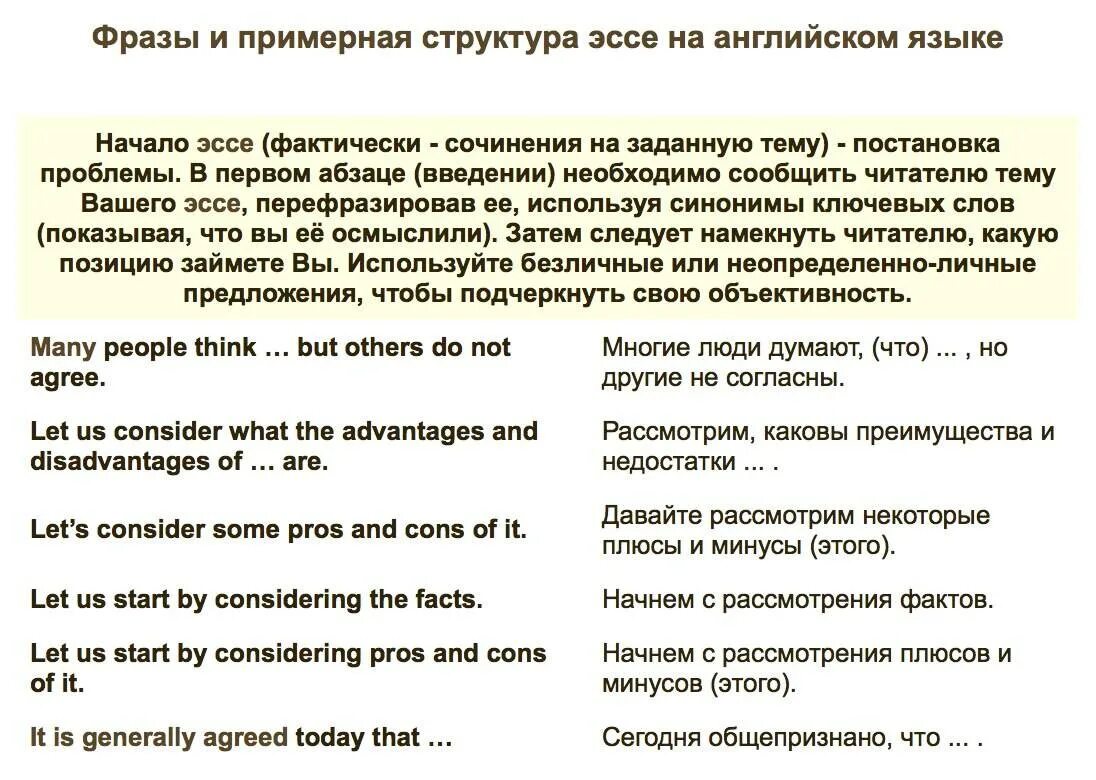 Фразы и примерная структура эссе на английском языке

Начало эссе (фактически - сочинения на заданную тему) - постановка проблемы. В первом абзаце (введении) необходимо сообщить читателю тему Вашего эссе, перефразировав ее, используя синонимы ключевых слов (показывая, что вы её осмыслили). Затем следует намекнуть читателю, какую позицию займете Вы. Используйте безличные или неопределенно-личные предложения, чтобы подчеркнуть свою объективность.

| | |
|---|---|
| Many people think … but others do not agree. | Многие люди думают, (что) ... , но другие не согласны. |
| Let us consider what the advantages and disadvantages of … are. | Рассмотрим, каковы преимущества и недостатки ... . |
| Let's consider some pros and cons of it. | Давайте рассмотрим некоторые плюсы и минусы (этого). |
| Let us start by considering the facts. | Начнем с рассмотрения фактов. |
| Let us start by considering pros and cons of it. | Начнем с рассмотрения плюсов и минусов (этого). |
| It is generally agreed today that … | Сегодня общепризнано, что ... . |